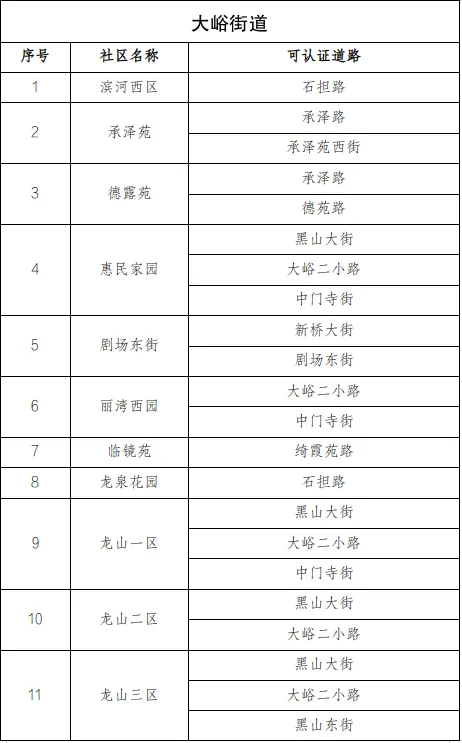 大峪街道

| 序号 | 社区名称 | 可认证道路 |
|---|---|---|
| 1 | 滨河西区 | 石担路 |
| 2 | 承泽苑 | 承泽路 |
| | | 承泽苑西街 |
| 3 | 德露苑 | 承泽路 |
| | | 德苑路 |
| 4 | 惠民家园 | 黑山大街 |
| | | 大峪二小路 |
| | | 中门寺街 |
| 5 | 剧场东街 | 新桥大街 |
| | | 剧场东街 |
| 6 | 丽湾西园 | 大峪二小路 |
| | | 中门寺街 |
| 7 | 临镜苑 | 绮霞苑路 |
| 8 | 龙泉花园 | 石担路 |
| 9 | 龙山一区 | 黑山大街 |
| | | 大峪二小路 |
| | | 中门寺街 |
| 10 | 龙山二区 | 黑山大街 |
| | | 大峪二小路 |
| 11 | 龙山三区 | 黑山大街 |
| | | 大峪二小路 |
| | | 黑山东街 |